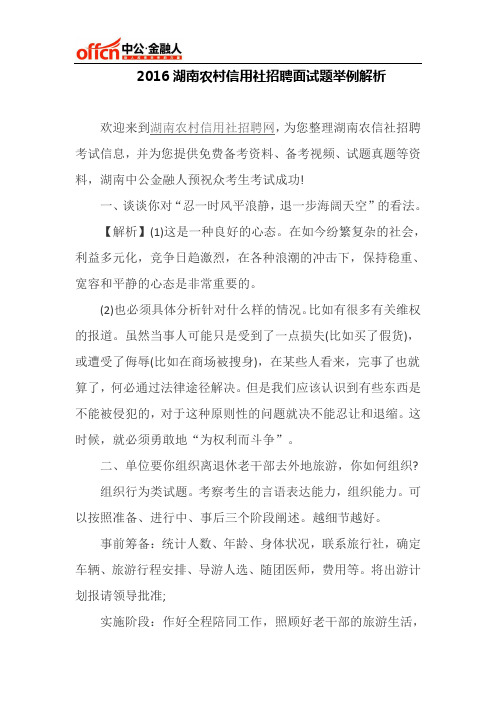 offcn 中公·金融人

2016 湖南农村信用社招聘面试题举例解析

欢迎来到湖南农村信用社招聘网，为您整理湖南农信社招聘考试信息，并为您提供免费备考资料、备考视频、试题真题等资料，湖南中公金融人预祝众考生考试成功!

一、谈谈你对“忍一时风平浪静，退一步海阔天空”的看法。

【解析】(1)这是一种良好的心态。在如今纷繁复杂的社会，利益多元化，竞争日趋激烈，在各种浪潮的冲击下，保持稳重、宽容和平静的心态是非常重要的。

(2)也必须具体分析针对什么样的情况。比如有很多有关维权的报道。虽然当事人可能只是受到了一点损失(比如买了假货)，或遭受了侮辱(比如在商场被搜身)，在某些人看来，完事了也就算了，何必通过法律途径解决。但是我们应该认识到有些东西是不能被侵犯的，对于这种原则性的问题就决不能忍让和退缩。这时候，就必须勇敢地“为权利而斗争”。

二、单位要你组织离退休老干部去外地旅游，你如何组织?

组织行为类试题。考察考生的言语表达能力，组织能力。可以按照准备、进行中、事后三个阶段阐述。越细节越好。

事前筹备：统计人数、年龄、身体状况，联系旅行社，确定车辆、旅游行程安排、导游人选、随团医师，费用等。将出游计划报请领导批准;

实施阶段：作好全程陪同工作，照顾好老干部的旅游生活，